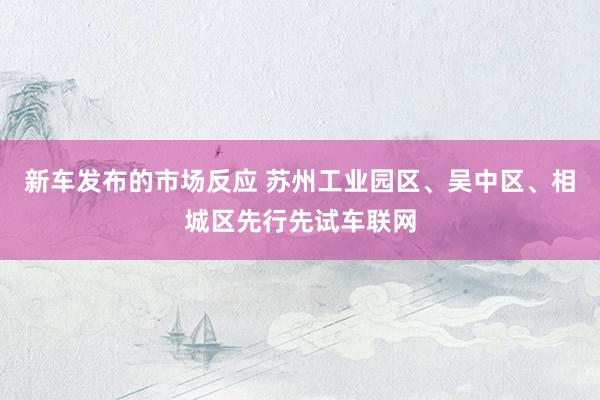 新车发布的市场反应 苏州工业园区、吴中区、相城区先行先试车联网